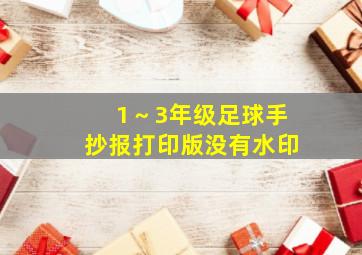 1～3年级足球手抄报打印版没有水印